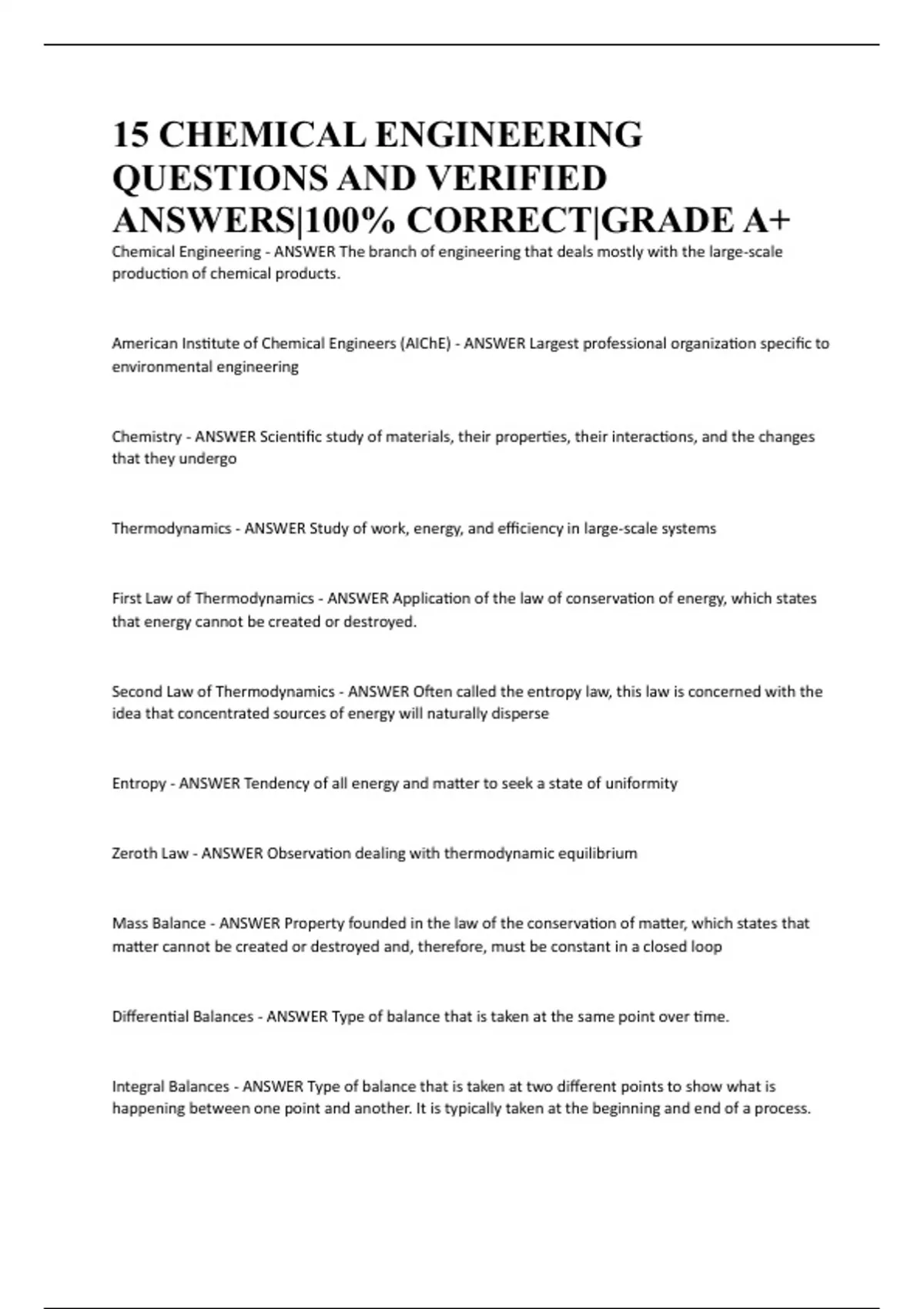 15 CHEMICAL ENGINEERING QUESTIONS AND VERIFIED ANSWERS|100% CORRECT|GRADE A+

Chemical Engineering - ANSWER The branch of engineering that deals mostly with the large-scale production of chemical products.

American Institute of Chemical Engineers (AIChE) - ANSWER Largest professional organization specific to environmental engineering

Chemistry - ANSWER Scientific study of materials, their properties, their interactions, and the changes that they undergo

Thermodynamics - ANSWER Study of work, energy, and efficiency in large-scale systems

First Law of Thermodynamics - ANSWER Application of the law of conservation of energy, which states that energy cannot be created or destroyed.

Second Law of Thermodynamics - ANSWER Often called the entropy law, this law is concerned with the idea that concentrated sources of energy will naturally disperse

Entropy - ANSWER Tendency of all energy and matter to seek a state of uniformity

Zeroth Law - ANSWER Observation dealing with thermodynamic equilibrium

Mass Balance - ANSWER Property founded in the law of the conservation of matter, which states that matter cannot be created or destroyed and, therefore, must be constant in a closed loop

Differential Balances - ANSWER Type of balance that is taken at the same point over time.

Integral Balances - ANSWER Type of balance that is taken at two different points to show what is happening between one point and another. It is typically taken at the beginning and end of a process.